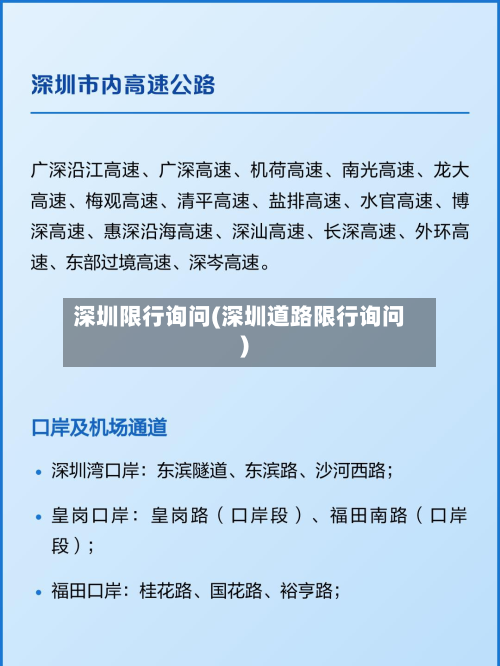 深圳市内高速公路

广深沿江高速、广深高速、机荷高速、南光高速、龙大高速、梅观高速、清平高速、盐排高速、水官高速、博深高速、惠深沿海高速、深汕高速、长深高速、外环高速、东部过境高速、深岑高速。

深圳限行询问(深圳道路限行询问)

口岸及机场通道

• 深圳湾口岸：东滨隧道、东滨路、沙河西路；

• 皇岗口岸：皇岗路（口岸段）、福田南路（口岸段）；

• 福田口岸：桂花路、国花路、裕亨路；